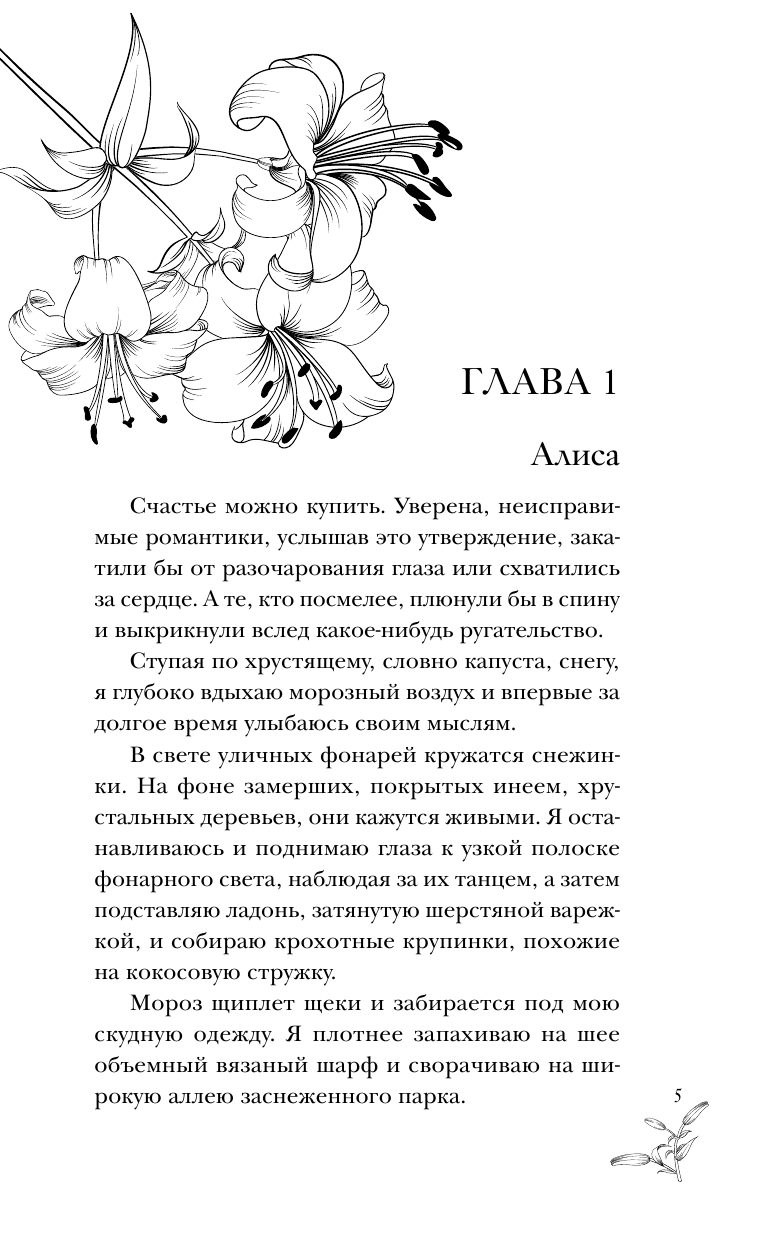 ГЛАВА 1

Алиса

Счастье можно купить. Уверена, неисправимые романтики, услышав это утверждение, закатили бы от разочарования глаза или схватились за сердце. А те, кто посмелее, плюнули бы в спину и выкрикнули вслед какое-нибудь ругательство.

Ступая по хрустящему, словно капуста, снегу, я глубоко вдыхаю морозный воздух и впервые за долгое время улыбаюсь своим мыслям.

В свете уличных фонарей кружатся снежинки. На фоне замерших, покрытых инеем, хрустальных деревьев, они кажутся живыми. Я останавливаюсь и поднимаю глаза к узкой полоске фонарного света, наблюдая за их танцем, а затем подставляю ладонь, затянутую шерстяной варежкой, и собираю крохотные крупинки, похожие на кокосовую стружку.

Мороз щиплет щеки и забирается под мою скудную одежду. Я плотнее запахиваю на шее объемный вязаный шарф и сворачиваю на широкую аллею заснеженного парка.

5